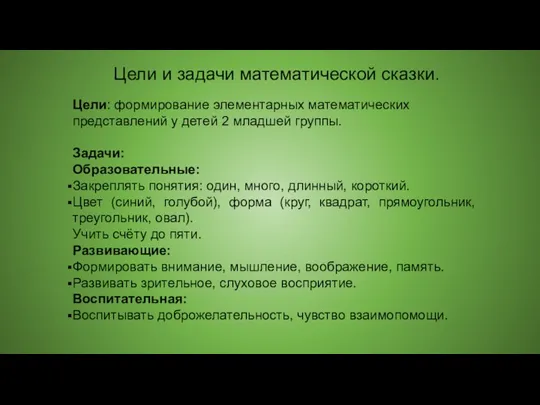 Цели и задачи математической сказки.

Цели: формирование элементарных математических представлений у детей 2 младшей группы.

Задачи:
Образовательные:
▪Закреплять понятия: один, много, длинный, короткий.
▪Цвет (синий, голубой), форма (круг, квадрат, прямоугольник, треугольник, овал).
Учить счёту до пяти.
Развивающие:
▪Формировать внимание, мышление, воображение, память.
▪Развивать зрительное, слуховое восприятие.
Воспитательная:
▪Воспитывать доброжелательность, чувство взаимопомощи.